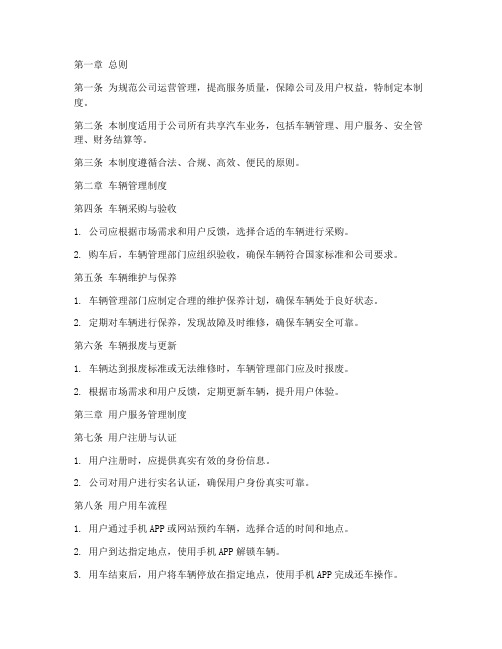 第一章 总则

第一条 为规范公司运营管理，提高服务质量，保障公司及用户权益，特制定本制度。

第二条 本制度适用于公司所有共享汽车业务，包括车辆管理、用户服务、安全管理、财务结算等。

第三条 本制度遵循合法、合规、高效、便民的原则。

第二章 车辆管理制度

第四条 车辆采购与验收

1. 公司应根据市场需求和用户反馈，选择合适的车辆进行采购。

2. 购车后，车辆管理部门应组织验收，确保车辆符合国家标准和公司要求。

第五条 车辆维护与保养

1. 车辆管理部门应制定合理的维护保养计划，确保车辆处于良好状态。

2. 定期对车辆进行保养，发现故障及时维修，确保车辆安全可靠。

第六条 车辆报废与更新

1. 车辆达到报废标准或无法维修时，车辆管理部门应及时报废。

2. 根据市场需求和用户反馈，定期更新车辆，提升用户体验。

第三章 用户服务管理制度

第七条 用户注册与认证

1. 用户注册时，应提供真实有效的身份信息。

2. 公司对用户进行实名认证，确保用户身份真实可靠。

第八条 用户用车流程

1. 用户通过手机 APP 或网站预约车辆，选择合适的时间和地点。

2. 用户到达指定地点，使用手机 APP 解锁车辆。

3. 用车结束后，用户将车辆停放在指定地点，使用手机 APP 完成还车操作。